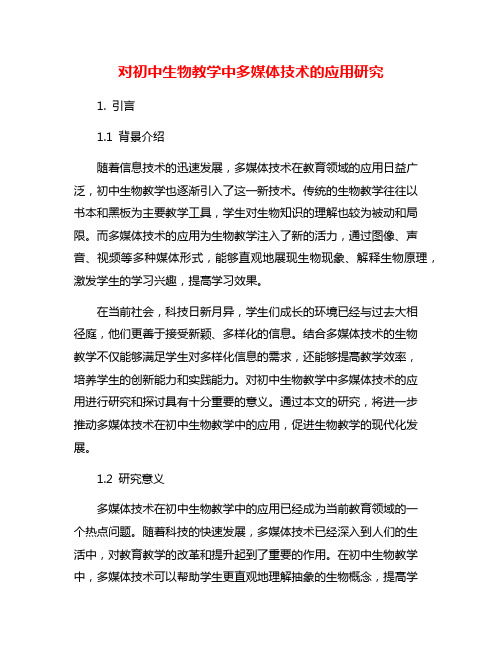 对初中生物教学中多媒体技术的应用研究

1. 引言

1.1 背景介绍

随着信息技术的迅速发展，多媒体技术在教育领域的应用日益广泛，初中生物教学也逐渐引入了这一新技术。传统的生物教学往往以书本和黑板为主要教学工具，学生对生物知识的理解也较为被动和局限。而多媒体技术的应用为生物教学注入了新的活力，通过图像、声音、视频等多种媒体形式，能够直观地展现生物现象、解释生物原理，激发学生的学习兴趣，提高学习效果。

在当前社会，科技日新月异，学生们成长的环境已经与过去大相径庭，他们更善于接受新颖、多样化的信息。结合多媒体技术的生物教学不仅能够满足学生对多样化信息的需求，还能够提高教学效率，培养学生的创新能力和实践能力。对初中生物教学中多媒体技术的应用进行研究和探讨具有十分重要的意义。通过本文的研究，将进一步推动多媒体技术在初中生物教学中的应用，促进生物教学的现代化发展。

1.2 研究意义

多媒体技术在初中生物教学中的应用已经成为当前教育领域的一个热点问题。随着科技的快速发展，多媒体技术已经深入到人们的生活中，对教育教学的改革和提升起到了重要的作用。在初中生物教学中，多媒体技术可以帮助学生更直观地理解抽象的生物概念，提高学